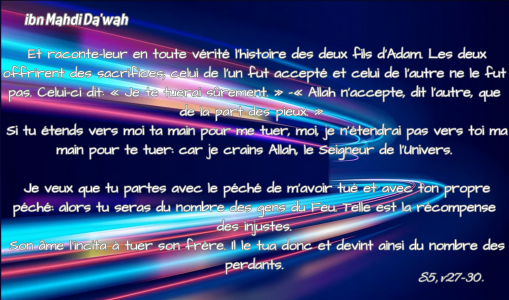 ibn Mahdi Da'wah

Et raconte-leur en toute vérité l'histoire des deux fils d'Adam. Les deux offrirent des sacrifices; celui de l'un fut accepté et celui de l'autre ne le fut pas. Celui-ci dit: « Je te tuerai sûrement. » -« Allah n'accepte, dit l'autre, que de la part des pieux. »
Si tu étends vers moi ta main pour me tuer, moi, je n'étendrai pas vers toi ma main pour te tuer: car je crains Allah, le Seigneur de l'Univers.

Je veux que tu partes avec le péché de m'avoir tué et avec ton propre péché: alors tu seras du nombre des gens du Feu. Telle est la récompense des injustes.
Son âme l'incita à tuer son frère. Il le tua donc et devint ainsi du nombre des perdants.

S5, v27-30.